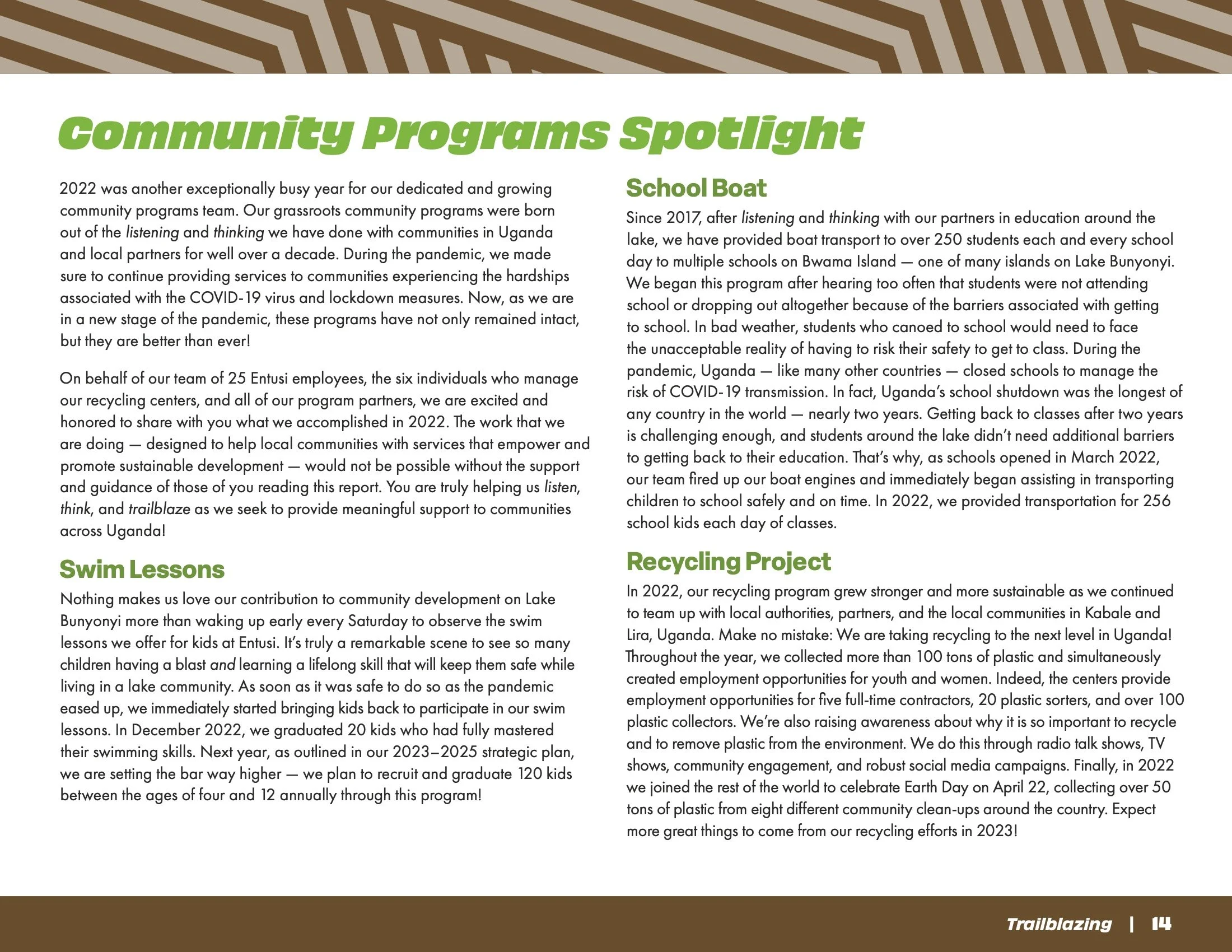 Community Programs Spotlight

2022 was another exceptionally busy year for our dedicated and growing community programs team. Our grassroots community programs were born out of the listening and thinking we have done with communities in Uganda and local partners for well over a decade. During the pandemic, we made sure to continue providing services to communities experiencing the hardships associated with the COVID-19 virus and lockdown measures. Now, as we are in a new stage of the pandemic, these programs have not only remained intact, but they are better than ever!

On behalf of our team of 25 Entusi employees, the six individuals who manage our recycling centers, and all of our program partners, we are excited and honored to share with you what we accomplished in 2022. The work that we are doing — designed to help local communities with services that empower and promote sustainable development — would not be possible without the support and guidance of those of you reading this report. You are truly helping us listen, think, and trailblaze as we seek to provide meaningful support to communities across Uganda!

Swim Lessons

Nothing makes us love our contribution to community development on Lake Bunyonyi more than waking up early every Saturday to observe the swim lessons we offer for kids at Entusi. It's truly a remarkable scene to see so many children having a blast and learning a lifelong skill that will keep them safe while living in a lake community. As soon as it was safe to do so as the pandemic eased up, we immediately started bringing kids back to participate in our swim lessons. In December 2022, we graduated 20 kids who had fully mastered their swimming skills. Next year, as outlined in our 2023–2025 strategic plan, we are setting the bar way higher — we plan to recruit and graduate 120 kids between the ages of four and 12 annually through this program!

School Boat

Since 2017, after listening and thinking with our partners in education around the lake, we have provided boat transport to over 250 students each and every school day to multiple schools on Bwama Island — one of many islands on Lake Bunyonyi. We began this program after hearing too often that students were not attending school or dropping out altogether because of the barriers associated with getting to school. In bad weather, students who canoed to school would need to face the unacceptable reality of having to risk their safety to get to class. During the pandemic, Uganda — like many other countries — closed schools to manage the risk of COVID-19 transmission. In fact, Uganda's school shutdown was the longest of any country in the world — nearly two years. Getting back to classes after two years is challenging enough, and students around the lake didn't need additional barriers to getting back to their education. That's why, as schools opened in March 2022, our team fired up our boat engines and immediately began assisting in transporting children to school safely and on time. In 2022, we provided transportation for 256 school kids each day of classes.

Recycling Project

In 2022, our recycling program grew stronger and more sustainable as we continued to team up with local authorities, partners, and the local communities in Kabale and Lira, Uganda. Make no mistake: We are taking recycling to the next level in Uganda! Throughout the year, we collected more than 100 tons of plastic and simultaneously created employment opportunities for youth and women. Indeed, the centers provide employment opportunities for five full-time contractors, 20 plastic sorters, and over 100 plastic collectors. We're also raising awareness about why it is so important to recycle and to remove plastic from the environment. We do this through radio talk shows, TV shows, community engagement, and robust social media campaigns. Finally, in 2022 we joined the rest of the world to celebrate Earth Day on April 22, collecting over 50 tons of plastic from eight different community clean-ups around the country. Expect more great things to come from our recycling efforts in 2023!

Trailblazing | 14